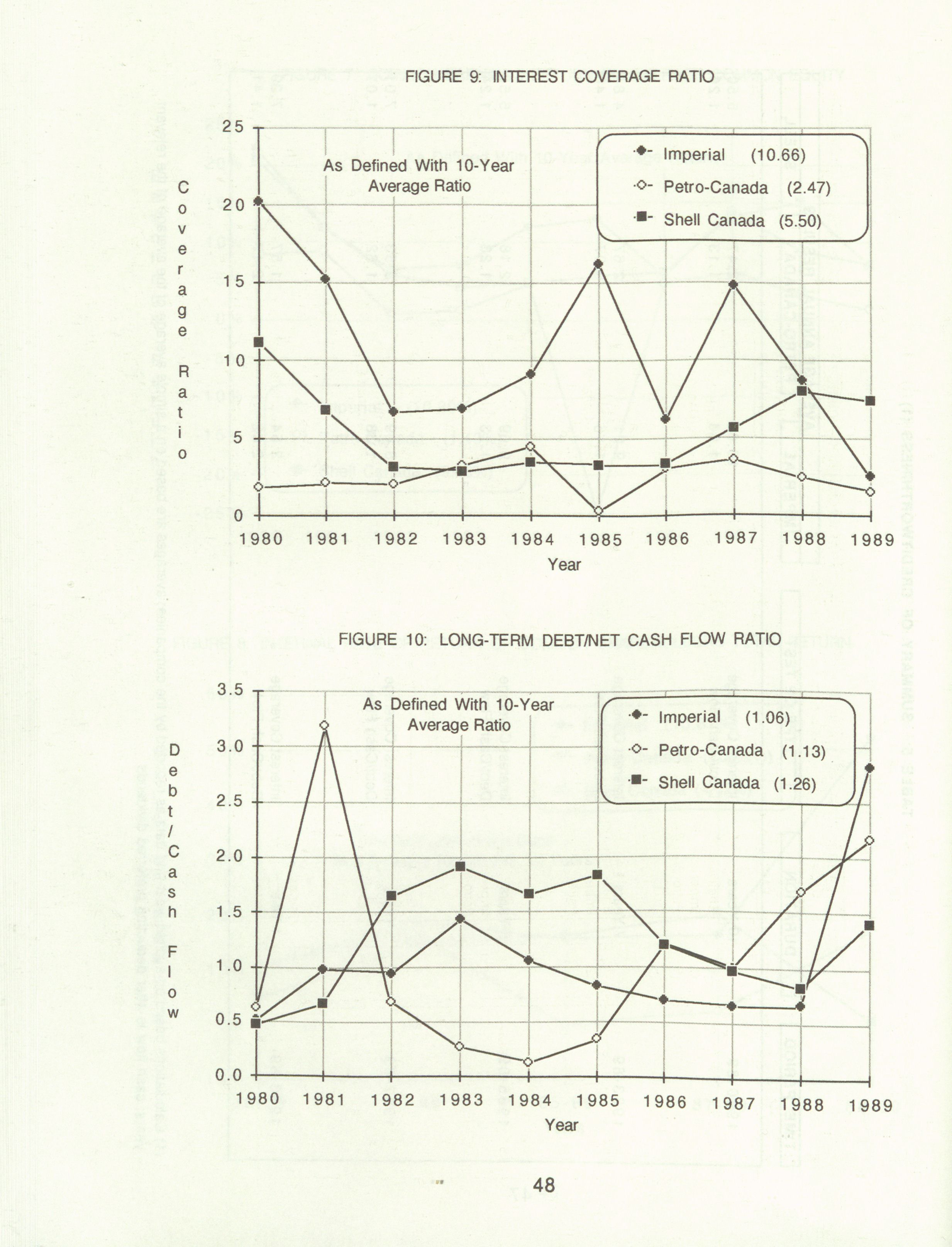 FIGURE 9: INTEREST COVERAGE RATIO

As Defined With 10-Year Average Ratio

Imperial (10.66)
Petro-Canada (2.47)
Shell Canada (5.50)

Coverage Ratio

25
20
15
10
5
0

1980 1981 1982 1983 1984 1985 1986 1987 1988 1989

Year

FIGURE 10: LONG-TERM DEBT/NET CASH FLOW RATIO

As Defined With 10-Year Average Ratio

Imperial (1.06)
Petro-Canada (1.13)
Shell Canada (1.26)

Debt/Cash Flow

3.5
3.0
2.5
2.0
1.5
1.0
0.5
0.0

1980 1981 1982 1983 1984 1985 1986 1987 1988 1989

Year

48